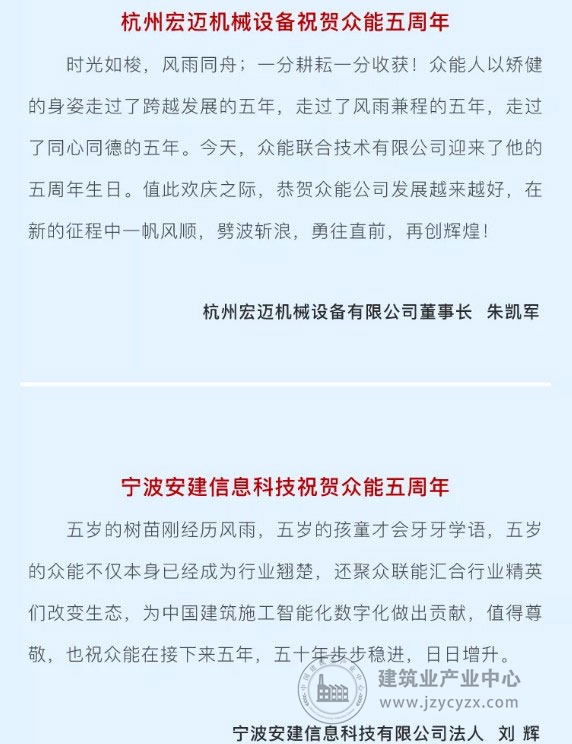 杭州宏迈机械设备祝贺众能五周年

时光如梭，风雨同舟；一分耕耘一分收获！众能人以矫健的身姿走过了跨越发展的五年，走过了风雨兼程的五年，走过了同心同德的五年。今天，众能联合技术有限公司迎来了他的五周年生日。值此欢庆之际，恭贺众能公司发展越来越好，在新的征程中一帆风顺，劈波斩浪，勇往直前，再创辉煌！

杭州宏迈机械设备有限公司董事长　朱凯军

宁波安建信息科技祝贺众能五周年

五岁的树苗刚经历风雨，五岁的孩童才会牙牙学语，五岁的众能不仅本身已经成为行业翘楚，还聚众联能汇合行业精英们改变生态，为中国建筑施工智能化数字化做出贡献，值得尊敬，也祝众能在接下来五年，五十年步步稳进，日日增升。

建筑业产业中心
www.jzycyzx.com

宁波安建信息科技有限公司法人　刘 辉